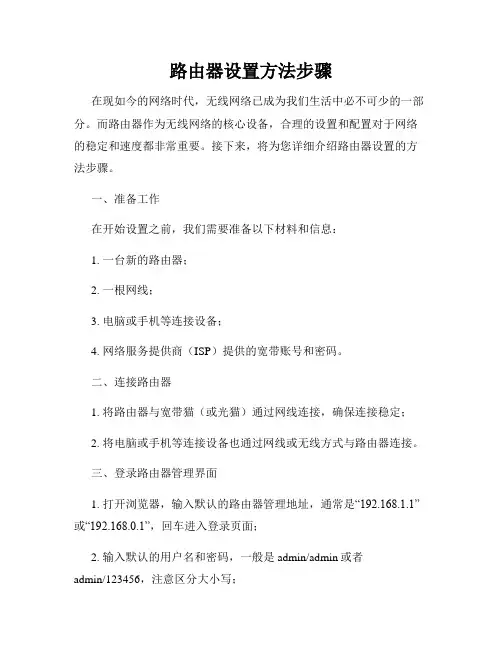 路由器设置方法步骤

在现如今的网络时代，无线网络已成为我们生活中必不可少的一部分。而路由器作为无线网络的核心设备，合理的设置和配置对于网络的稳定和速度都非常重要。接下来，将为您详细介绍路由器设置的方法步骤。

一、准备工作

在开始设置之前，我们需要准备以下材料和信息：

1. 一台新的路由器；

2. 一根网线；

3. 电脑或手机等连接设备；

4. 网络服务提供商（ISP）提供的宽带账号和密码。

二、连接路由器

1. 将路由器与宽带猫（或光猫）通过网线连接，确保连接稳定；

2. 将电脑或手机等连接设备也通过网线或无线方式与路由器连接。

三、登录路由器管理界面

1. 打开浏览器，输入默认的路由器管理地址，通常是“192.168.1.1”或“192.168.0.1”，回车进入登录页面；

2. 输入默认的用户名和密码，一般是 admin/admin 或者 admin/123456，注意区分大小写；